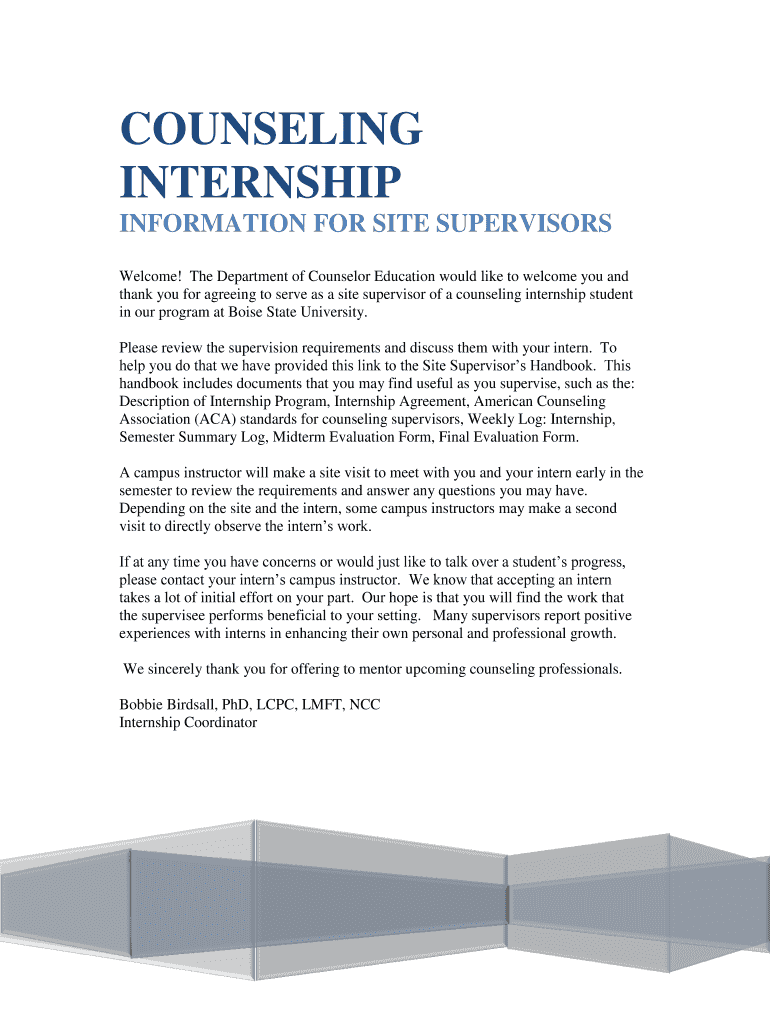 COUNSELING INTERNSHIP

INFORMATION FOR SITE SUPERVISORS

Welcome! The Department of Counselor Education would like to welcome you and thank you for agreeing to serve as a site supervisor of a counseling internship student in our program at Boise State University.

Please review the supervision requirements and discuss them with your intern. To help you do that we have provided this link to the Site Supervisor's Handbook. This handbook includes documents that you may find useful as you supervise, such as the: Description of Internship Program, Internship Agreement, American Counseling Association (ACA) standards for counseling supervisors, Weekly Log: Internship, Semester Summary Log, Midterm Evaluation Form, Final Evaluation Form.

A campus instructor will make a site visit to meet with you and your intern early in the semester to review the requirements and answer any questions you may have. Depending on the site and the intern, some campus instructors may make a second visit to directly observe the intern's work.

If at any time you have concerns or would just like to talk over a student's progress, please contact your intern's campus instructor. We know that accepting an intern takes a lot of initial effort on your part. Our hope is that you will find the work that the supervisee performs beneficial to your setting. Many supervisors report positive experiences with interns in enhancing their own personal and professional growth.

We sincerely thank you for offering to mentor upcoming counseling professionals.

Bobbie Birdsall, PhD, LCPC, LMFT, NCC
Internship Coordinator